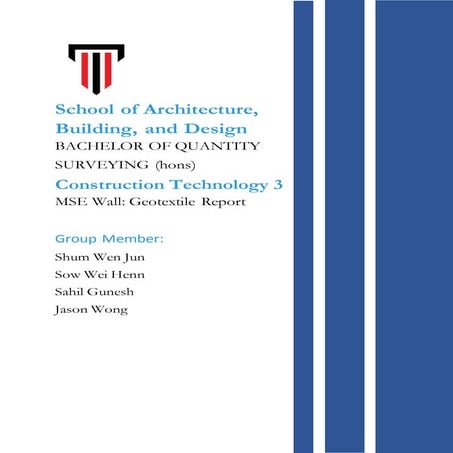 School of Architecture, Building, and Design
BACHELOR OF QUANTITY SURVEYING (hons)
Construction Technology 3
MSE Wall: Geotextile Report

Group Member:
Shum Wen Jun
Sow Wei Henn
Sahil Gunesh
Jason Wong